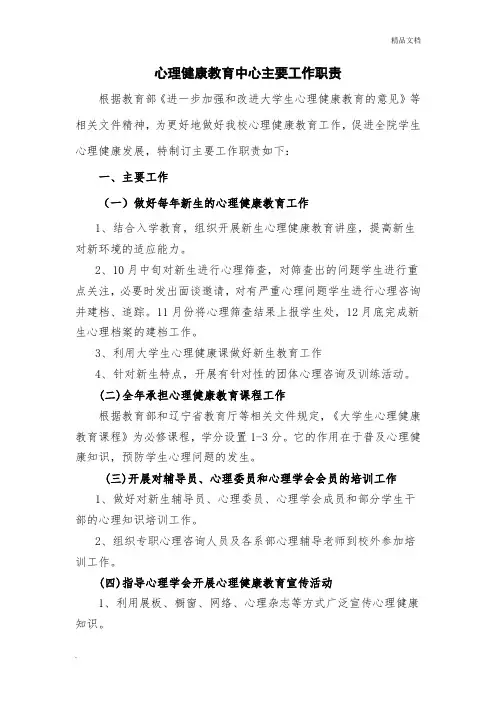 精品文档

心理健康教育中心主要工作职责

根据教育部《进一步加强和改进大学生心理健康教育的意见》等相关文件精神，为更好地做好我校心理健康教育工作，促进全院学生心理健康发展，特制订主要工作职责如下：

一、主要工作

（一）做好每年新生的心理健康教育工作

1、结合入学教育，组织开展新生心理健康教育讲座，提高新生对新环境的适应能力。

2、10月中旬对新生进行心理筛查，对筛查出的问题学生进行重点关注，必要时发出面谈邀请，对有严重心理问题学生进行心理咨询并建档、追踪。11月份将心理筛查结果上报学生处，12月底完成新生心理档案的建档工作。

3、利用大学生心理健康课做好新生教育工作

4、针对新生特点，开展有针对性的团体心理咨询及训练活动。

(二)全年承担心理健康教育课程工作

根据教育部和辽宁省教育厅等相关文件规定，《大学生心理健康教育课程》为必修课程，学分设置1-3分。它的作用在于普及心理健康知识，预防学生心理问题的发生。

(三)开展对辅导员、心理委员和心理学会会员的培训工作

1、做好对新生辅导员、心理委员、心理学会成员和部分学生干部的心理知识培训工作。

2、组织专职心理咨询人员及各系部心理辅导老师到校外参加培训工作。

(四)指导心理学会开展心理健康教育宣传活动

1、利用展板、橱窗、网络、心理杂志等方式广泛宣传心理健康知识。